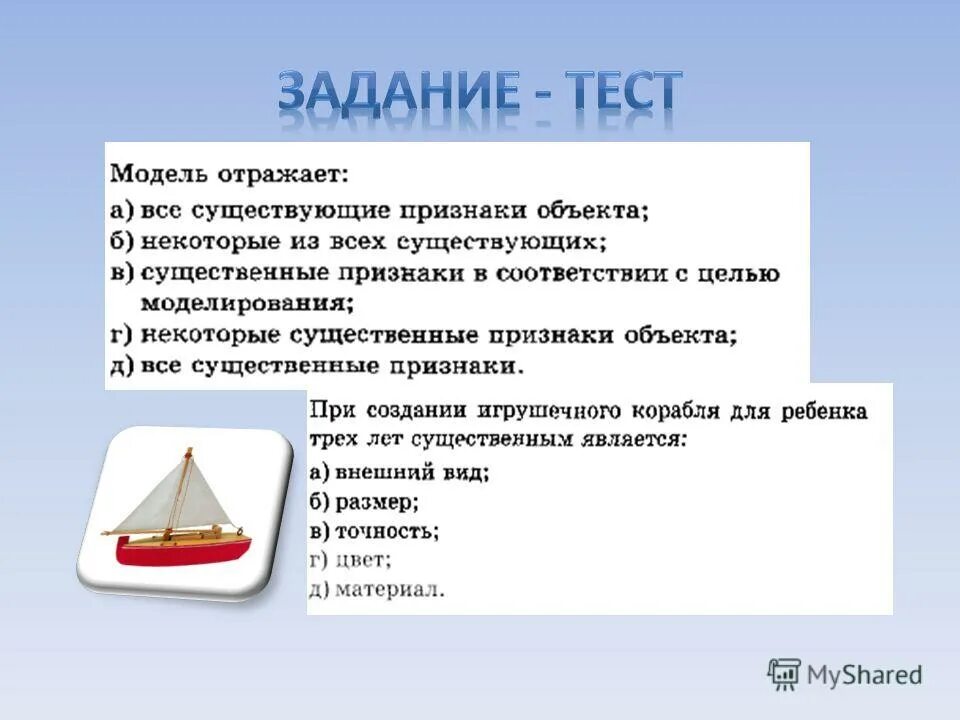 ЗАДАНИЕ - ТЕСТ

Модель отражает:
а) все существующие признаки объекта;
б) некоторые из всех существующих;
в) существенные признаки в соответствии с целью моделирования;
г) некоторые существенные признаки объекта;
д) все существенные признаки.

При создании игрушечного корабля для ребенка трех лет существенным является:
а) внешний вид;
б) размер;
в) точность;
г) цвет;
д) материал.

MyShared